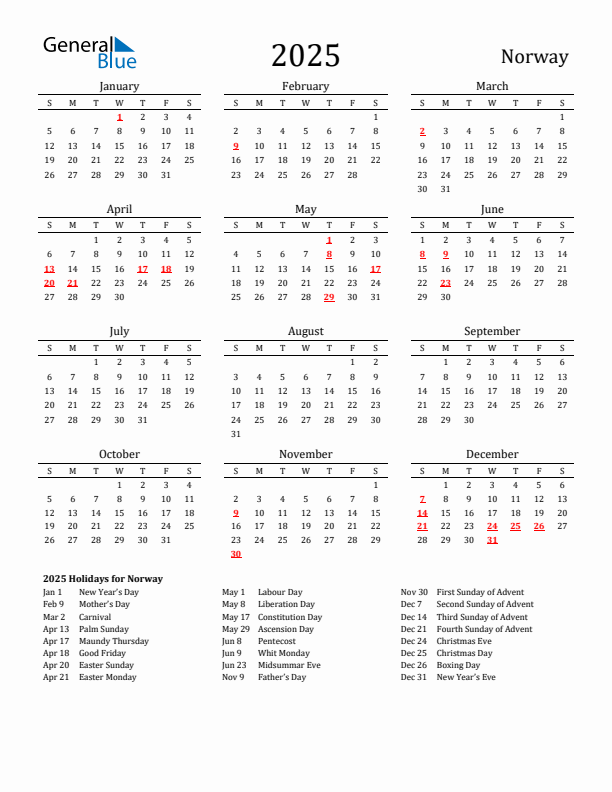 General Blue

2025

Norway

January

| S | M | T | W | T | F | S |
|---|---|---|---|---|---|---|
| | | | 1 | 2 | 3 | 4 |
| 5 | 6 | 7 | 8 | 9 | 10 | 11 |
| 12 | 13 | 14 | 15 | 16 | 17 | 18 |
| 19 | 20 | 21 | 22 | 23 | 24 | 25 |
| 26 | 27 | 28 | 29 | 30 | 31 | |

February

| S | M | T | W | T | F | S |
|---|---|---|---|---|---|---|
| | | | | | | 1 |
| 2 | 3 | 4 | 5 | 6 | 7 | 8 |
| 9 | 10 | 11 | 12 | 13 | 14 | 15 |
| 16 | 17 | 18 | 19 | 20 | 21 | 22 |
| 23 | 24 | 25 | 26 | 27 | 28 | |

March

| S | M | T | W | T | F | S |
|---|---|---|---|---|---|---|
| | | | | | | 1 |
| 2 | 3 | 4 | 5 | 6 | 7 | 8 |
| 9 | 10 | 11 | 12 | 13 | 14 | 15 |
| 16 | 17 | 18 | 19 | 20 | 21 | 22 |
| 23 | 24 | 25 | 26 | 27 | 28 | 29 |
| 30 | 31 | | | | | |

April

| S | M | T | W | T | F | S |
|---|---|---|---|---|---|---|
| | | 1 | 2 | 3 | 4 | 5 |
| 6 | 7 | 8 | 9 | 10 | 11 | 12 |
| 13 | 14 | 15 | 16 | 17 | 18 | 19 |
| 20 | 21 | 22 | 23 | 24 | 25 | 26 |
| 27 | 28 | 29 | 30 | | | |

May

| S | M | T | W | T | F | S |
|---|---|---|---|---|---|---|
| | | | | 1 | 2 | 3 |
| 4 | 5 | 6 | 7 | 8 | 9 | 10 |
| 11 | 12 | 13 | 14 | 15 | 16 | 17 |
| 18 | 19 | 20 | 21 | 22 | 23 | 24 |
| 25 | 26 | 27 | 28 | 29 | 30 | 31 |

June

| S | M | T | W | T | F | S |
|---|---|---|---|---|---|---|
| 1 | 2 | 3 | 4 | 5 | 6 | 7 |
| 8 | 9 | 10 | 11 | 12 | 13 | 14 |
| 15 | 16 | 17 | 18 | 19 | 20 | 21 |
| 22 | 23 | 24 | 25 | 26 | 27 | 28 |
| 29 | 30 | | | | | |

July

| S | M | T | W | T | F | S |
|---|---|---|---|---|---|---|
| | | 1 | 2 | 3 | 4 | 5 |
| 6 | 7 | 8 | 9 | 10 | 11 | 12 |
| 13 | 14 | 15 | 16 | 17 | 18 | 19 |
| 20 | 21 | 22 | 23 | 24 | 25 | 26 |
| 27 | 28 | 29 | 30 | 31 | | |

August

| S | M | T | W | T | F | S |
|---|---|---|---|---|---|---|
| | | | | | 1 | 2 |
| 3 | 4 | 5 | 6 | 7 | 8 | 9 |
| 10 | 11 | 12 | 13 | 14 | 15 | 16 |
| 17 | 18 | 19 | 20 | 21 | 22 | 23 |
| 24 | 25 | 26 | 27 | 28 | 29 | 30 |
| 31 | | | | | | |

September

| S | M | T | W | T | F | S |
|---|---|---|---|---|---|---|
| | 1 | 2 | 3 | 4 | 5 | 6 |
| 7 | 8 | 9 | 10 | 11 | 12 | 13 |
| 14 | 15 | 16 | 17 | 18 | 19 | 20 |
| 21 | 22 | 23 | 24 | 25 | 26 | 27 |
| 28 | 29 | 30 | | | | |

October

| S | M | T | W | T | F | S |
|---|---|---|---|---|---|---|
| | | | 1 | 2 | 3 | 4 |
| 5 | 6 | 7 | 8 | 9 | 10 | 11 |
| 12 | 13 | 14 | 15 | 16 | 17 | 18 |
| 19 | 20 | 21 | 22 | 23 | 24 | 25 |
| 26 | 27 | 28 | 29 | 30 | 31 | |

November

| S | M | T | W | T | F | S |
|---|---|---|---|---|---|---|
| | | | | | | 1 |
| 2 | 3 | 4 | 5 | 6 | 7 | 8 |
| 9 | 10 | 11 | 12 | 13 | 14 | 15 |
| 16 | 17 | 18 | 19 | 20 | 21 | 22 |
| 23 | 24 | 25 | 26 | 27 | 28 | 29 |
| 30 | | | | | | |

December

| S | M | T | W | T | F | S |
|---|---|---|---|---|---|---|
| | 1 | 2 | 3 | 4 | 5 | 6 |
| 7 | 8 | 9 | 10 | 11 | 12 | 13 |
| 14 | 15 | 16 | 17 | 18 | 19 | 20 |
| 21 | 22 | 23 | 24 | 25 | 26 | 27 |
| 28 | 29 | 30 | 31 | | | |

2025 Holidays for Norway

Jan 1 New Year's Day
Feb 9 Mother's Day
Mar 2 Carnival
Apr 13 Palm Sunday
Apr 17 Maundy Thursday
Apr 18 Good Friday
Apr 20 Easter Sunday
Apr 21 Easter Monday

May 1 Labour Day
May 8 Liberation Day
May 17 Constitution Day
May 29 Ascension Day
Jun 8 Pentecost
Jun 9 Whit Monday
Jun 23 Midsummar Eve
Nov 9 Father's Day

Nov 30 First Sunday of Advent
Dec 7 Second Sunday of Advent
Dec 14 Third Sunday of Advent
Dec 21 Fourth Sunday of Advent
Dec 24 Christmas Eve
Dec 25 Christmas Day
Dec 26 Boxing Day
Dec 31 New Year's Eve